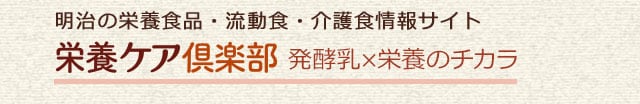 明治の栄養食品・流動食・介護食情報サイト

栄養ケア倶楽部　発酵乳×栄養のチカラ